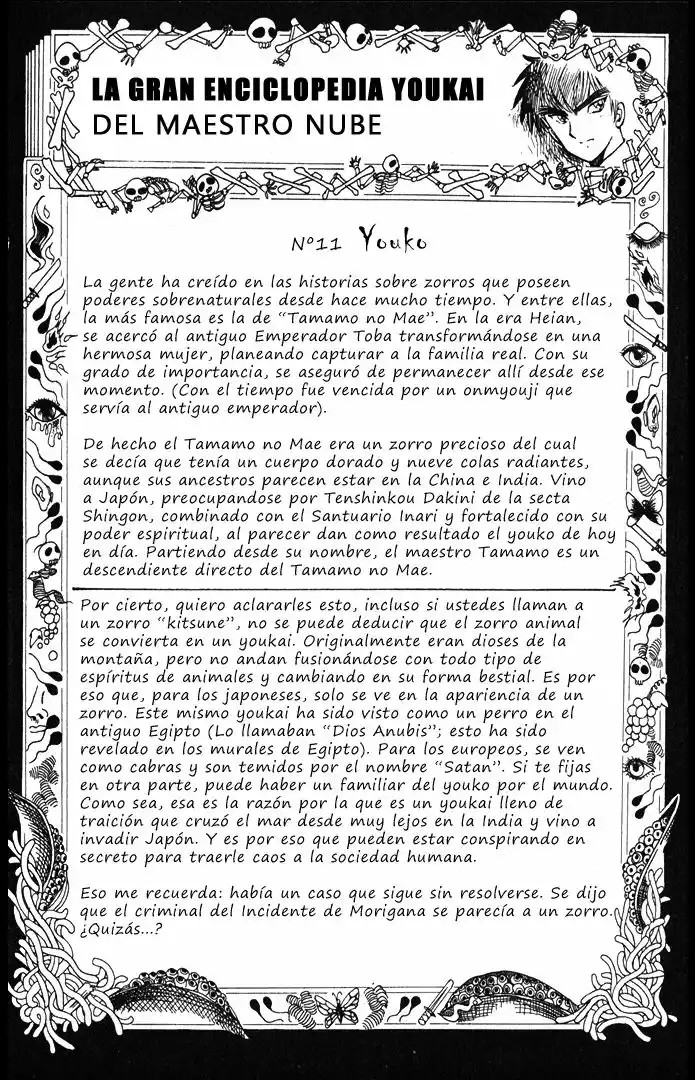 LA GRAN ENCICLOPEDIA YOUKAI
DEL MAESTRO NUBE

Nº11 Youko

La gente ha creído en las historias sobre zorros que poseen poderes sobrenaturales desde hace mucho tiempo. Y entre ellas, la más famosa es la de "Tamamo no Mae". En la era Heian, se acercó al antiguo Emperador Toba transformándose en una hermosa mujer, planeando capturar a la familia real. Con su grado de importancia, se aseguró de permanecer allí desde ese momento. (Con el tiempo fue vencida por un onmyouji que servía al antiguo emperador).

De hecho el Tamamo no Mae era un zorro precioso del cual se decía que tenía un cuerpo dorado y nueve colas radiantes, aunque sus ancestros parecen estar en la China e India. Vino a Japón, preocupandose por Tenshinkou Dakini de la secta Shingon, combinado con el Santuario Inari y fortalecido con su poder espiritual, al parecer dan como resultado el youko de hoy en día. Partiendo desde su nombre, el maestro Tamamo es un descendiente directo del Tamamo no Mae.

Por cierto, quiero aclararles esto, incluso si ustedes llaman a un zorro "kitsune", no se puede deducir que el zorro animal se convierta en un youkai. Originalmente eran dioses de la montaña, pero no andan fusionándose con todo tipo de espíritus de animales y cambiando en su forma bestial. Es por eso que, para los japoneses, solo se ve en la apariencia de un zorro. Este mismo youkai ha sido visto como un perro en el antiguo Egipto (Lo llamaban "Dios Anubis"; esto ha sido revelado en los murales de Egipto). Para los europeos, se ven como cabras y son temidos por el nombre "Satan". Si te fijas en otra parte, puede haber un familiar del youko por el mundo. Como sea, esa es la razón por la que es un youkai lleno de traición que cruzó el mar desde muy lejos en la India y vino a invadir Japón. Y es por eso que pueden estar conspirando en secreto para traerle caos a la sociedad humana.

Eso me recuerda: había un caso que sigue sin resolverse. Se dijo que el criminal del Incidente de Morigana se parecía a un zorro. ¿Quizás...?